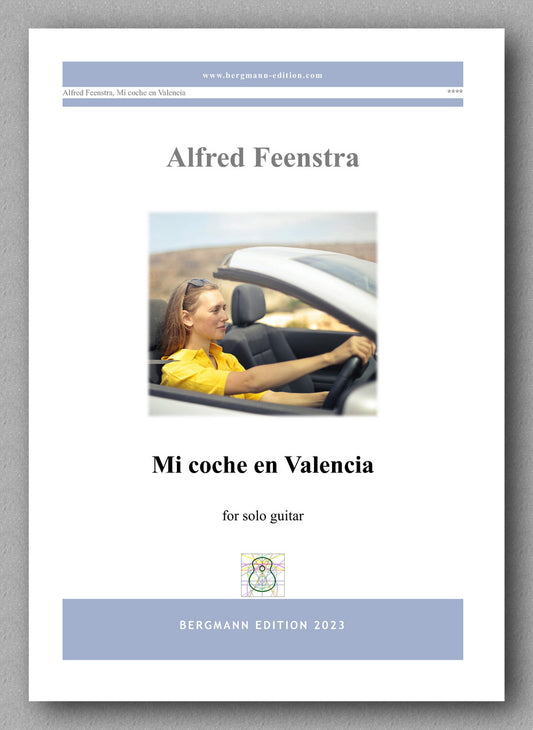 www.bergmann-edition.com

Alfred Feenstra, Mi coche en Valencia ****

Alfred Feenstra

Mi coche en Valencia

for solo guitar

BERGMANN EDITION 2023